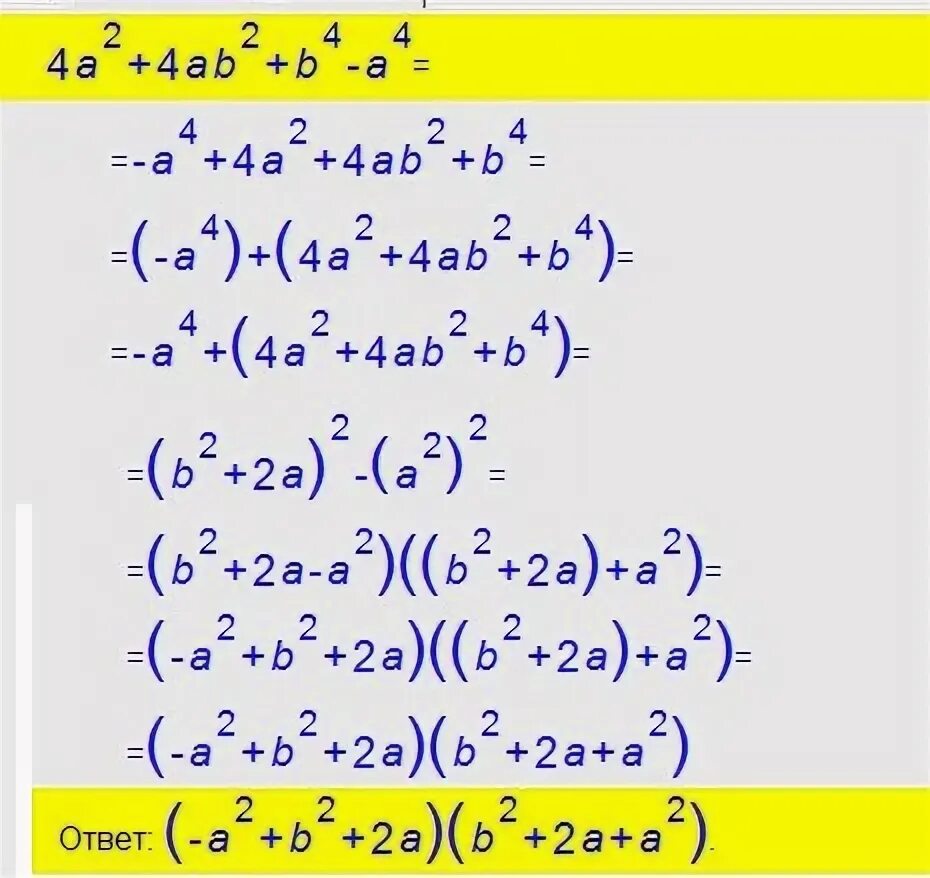 $4a^2+4ab^2+b^4-a^4=$

$=-a^4+4a^2+4ab^2+b^4=$

$=(-a^4)+(4a^2+4ab^2+b^4)=$

$=-a^4+(4a^2+4ab^2+b^4)=$

$=(b^2+2a)^2-(a^2)^2=$

$=(b^2+2a-a^2)((b^2+2a)+a^2)=$

$=(-a^2+b^2+2a)((b^2+2a)+a^2)=$

$=(-a^2+b^2+2a)(b^2+2a+a^2)$

Ответ: $(-a^2+b^2+2a)(b^2+2a+a^2)$.